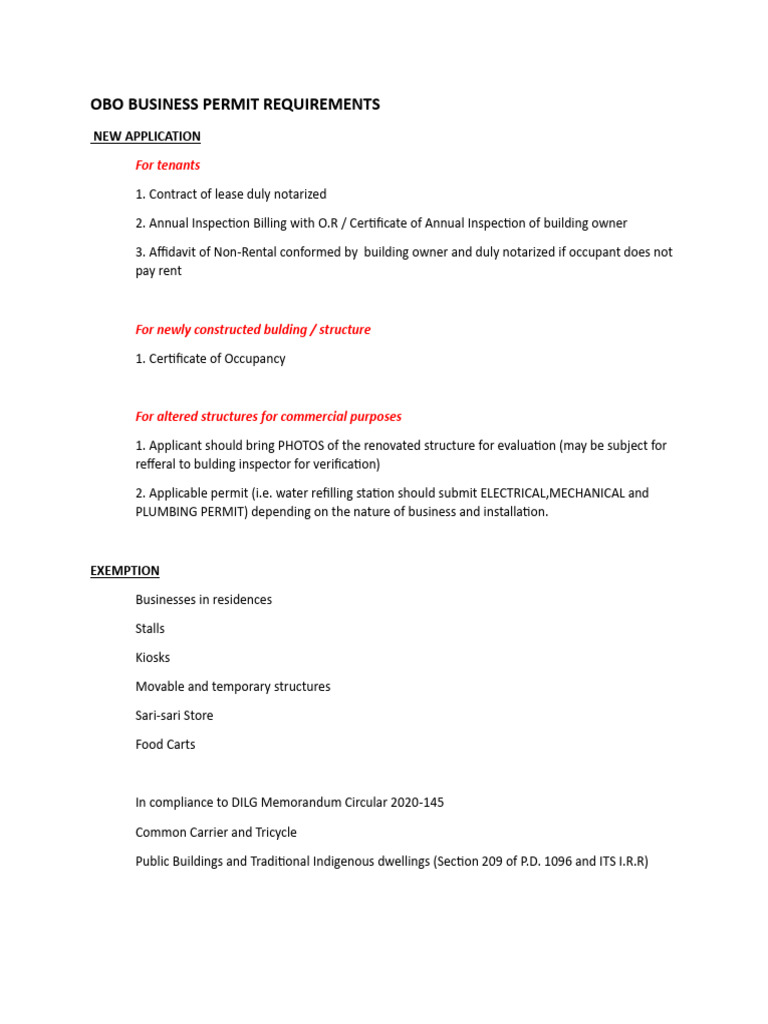 OBO BUSINESS PERMIT REQUIREMENTS

NEW APPLICATION

For tenants

1. Contract of lease duly notarized

2. Annual Inspection Billing with O.R / Certificate of Annual Inspection of building owner

3. Affidavit of Non-Rental conformed by building owner and duly notarized if occupant does not pay rent

For newly constructed bulding / structure

1. Certificate of Occupancy

For altered structures for commercial purposes

1. Applicant should bring PHOTOS of the renovated structure for evaluation (may be subject for refferal to bulding inspector for verification)

2. Applicable permit (i.e. water refilling station should submit ELECTRICAL,MECHANICAL and PLUMBING PERMIT) depending on the nature of business and installation.

EXEMPTION

Businesses in residences

Stalls

Kiosks

Movable and temporary structures

Sari-sari Store

Food Carts

In compliance to DILG Memorandum Circular 2020-145

Common Carrier and Tricycle

Public Buildings and Traditional Indigenous dwellings (Section 209 of P.D. 1096 and ITS I.R.R)